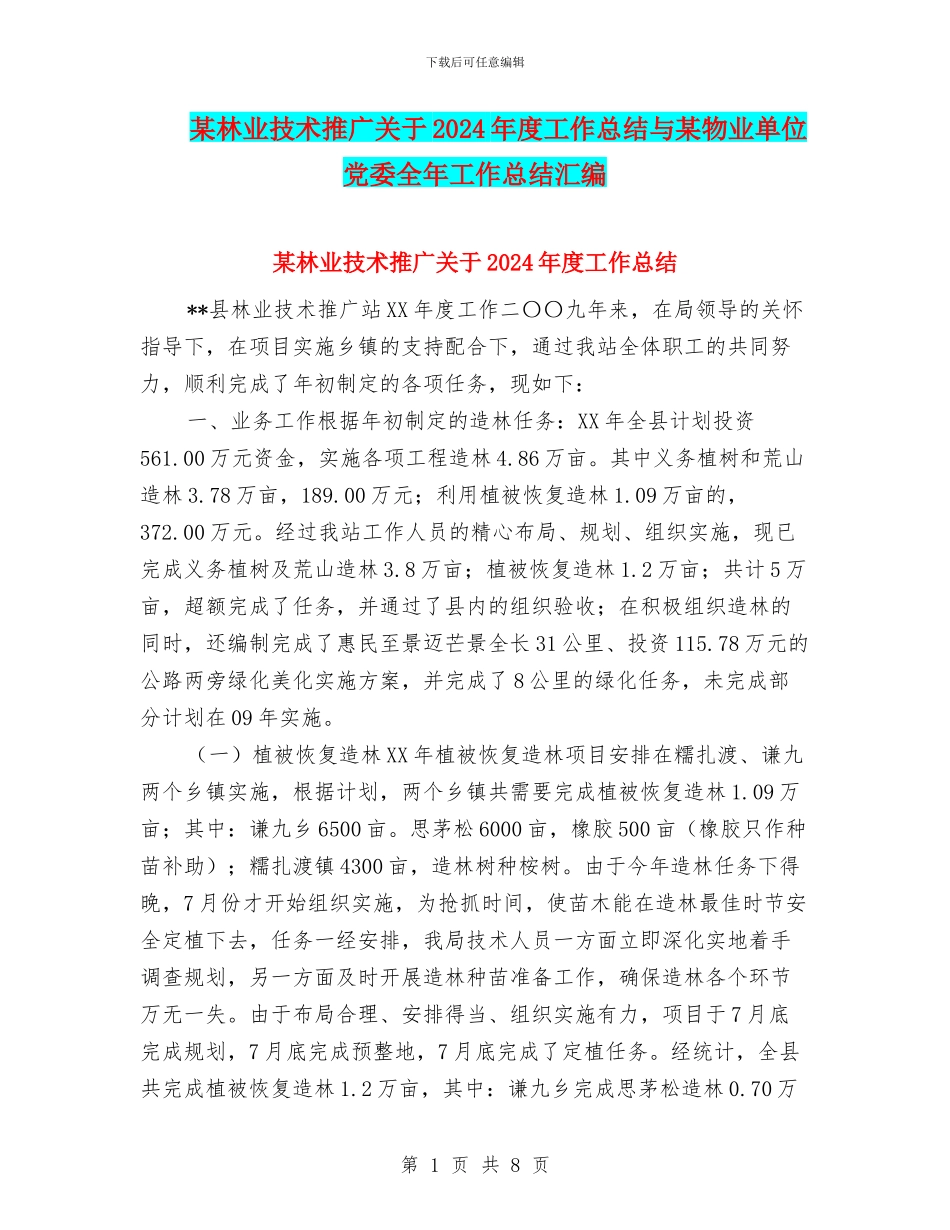 下载后可任意编辑

某林业技术推广关于2024年度工作总结与某物业单位党委全年工作总结汇编

某林业技术推广关于2024年度工作总结

**县林业技术推广站XX年度工作二〇〇九年来，在局领导的关怀指导下，在项目实施乡镇的支持配合下，通过我站全体职工的共同努力，顺利完成了年初制定的各项任务，现如下：

一、业务工作根据年初制定的造林任务：XX年全县计划投资561.00万元资金，实施各项工程造林4.86万亩。其中义务植树和荒山造林3.78万亩，189.00万元；利用植被恢复造林1.09万亩的，372.00万元。经过我站工作人员的精心布局、规划、组织实施，现已完成义务植树及荒山造林3.8万亩；植被恢复造林1.2万亩；共计5万亩，超额完成了任务，并通过了县内的组织验收；在积极组织造林的同时，还编制完成了惠民至景迈芒景全长31公里、投资115.78万元的公路两旁绿化美化实施方案，并完成了8公里的绿化任务，未完成部分计划在09年实施。

（一）植被恢复造林XX年植被恢复造林项目安排在糯扎渡、谦九两个乡镇实施，根据计划，两个乡镇共需要完成植被恢复造林1.09万亩；其中：谦九乡6500亩。思茅松6000亩，橡胶500亩（橡胶只作种苗补助）；糯扎渡镇4300亩，造林树种桉树。由于今年造林任务下得晚，7月份才开始组织实施，为抢抓时间，使苗木能在造林最佳时节安全定植下去，任务一经安排，我局技术人员一方面立即深化实地着手调查规划，另一方面及时开展造林种苗准备工作，确保造林各个环节万无一失。由于布局合理、安排得当、组织实施有力，项目于7月底完成规划，7月底完成预整地，7月底完成了定植任务。经统计，全县共完成植被恢复造林1.2万亩，其中：谦九乡完成思茅松造林0.70万

第 1 页 共 8 页